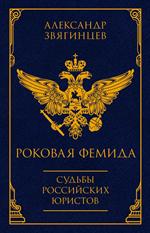 АЛЕКСАНДР ЗВЯГИНЦЕВ

РОКОВАЯ ФЕМИДА

СУДЬБЫ РОССИЙСКИХ ЮРИСТОВ